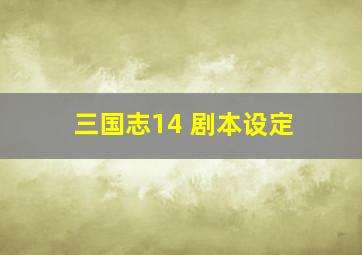 三国志14 剧本设定